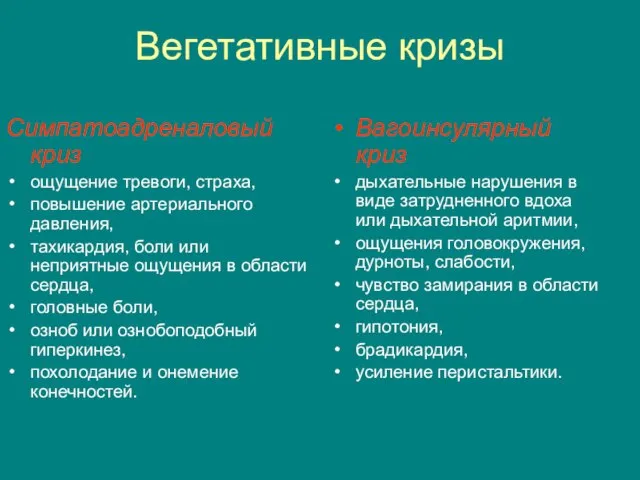 Вегетативные кризы

Симпатоадреналовый криз

• ощущение тревоги, страха,
• повышение артериального давления,
• тахикардия, боли или неприятные ощущения в области сердца,
• головные боли,
• озноб или ознобоподобный гиперкинез,
• похолодание и онемение конечностей.

• Вагоинсулярный криз

• дыхательные нарушения в виде затрудненного вдоха или дыхательной аритмии,
• ощущения головокружения, дурноты, слабости,
• чувство замирания в области сердца,
• гипотония,
• брадикардия,
• усиление перистальтики.